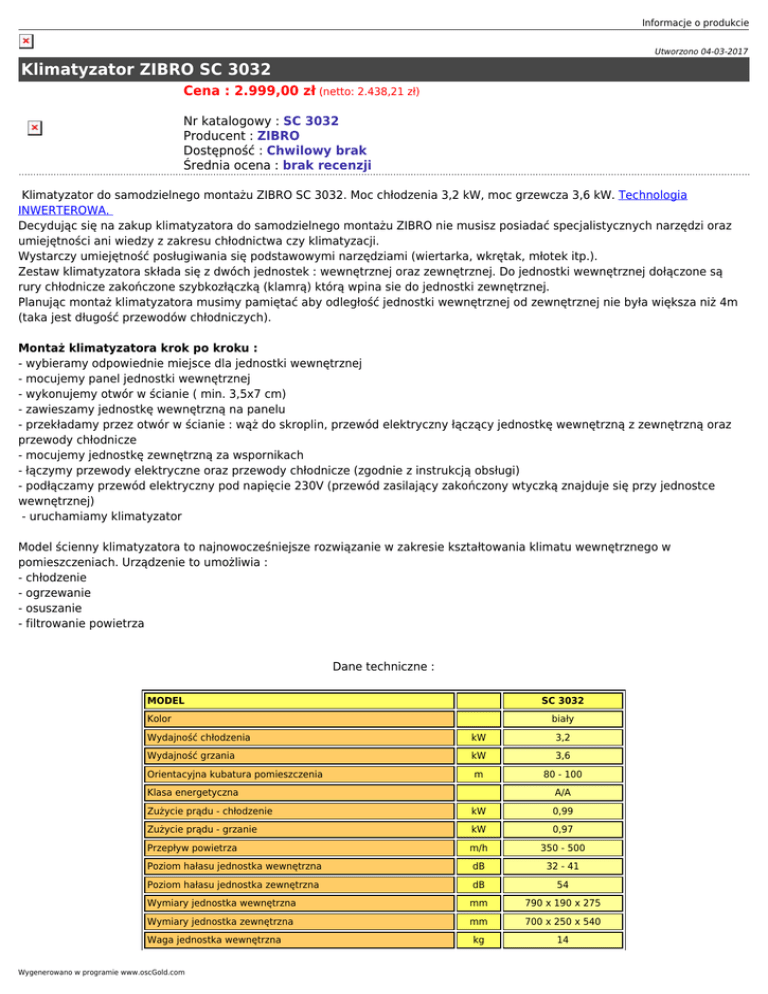 Informacje o produkcie

Utworzono 04-03-2017

Klimatyzator ZIBRO SC 3032

Cena : 2.999,00 zł (netto: 2.438,21 zł)

Nr katalogowy : SC 3032
Producent : ZIBRO
Dostępność : Chwilowy brak
Średnia ocena : brak recenzji

Klimatyzator do samodzielnego montażu ZIBRO SC 3032. Moc chłodzenia 3,2 kW, moc grzewcza 3,6 kW. Technologia INWERTEROWA.
Decydując się na zakup klimatyzatora do samodzielnego montażu ZIBRO nie musisz posiadać specjalistycznych narzędzi oraz umiejętności ani wiedzy z zakresu chłodnictwa czy klimatyzacji.
Wystarczy umiejętność posługiwania się podstawowymi narzędziami (wiertarka, wkrętak, młotek itp.).
Zestaw klimatyzatora składa się z dwóch jednostek : wewnętrznej oraz zewnętrznej. Do jednostki wewnętrznej dołączone są rury chłodnicze zakończone szybkozłączką (klamrą) którą wpina sie do jednostki zewnętrznej.
Planując montaż klimatyzatora musimy pamiętać aby odległość jednostki wewnętrznej od zewnętrznej nie była większa niż 4m (taka jest długość przewodów chłodniczych).

Montaż klimatyzatora krok po kroku :
- wybieramy odpowiednie miejsce dla jednostki wewnętrznej
- mocujemy panel jednostki wewnętrznej
- wykonujemy otwór w ścianie ( min. 3,5x7 cm)
- zawieszamy jednostkę wewnętrzną na panelu
- przekładamy przez otwór w ścianie : wąż do skroplin, przewód elektryczny łączący jednostkę wewnętrzną z zewnętrzną oraz przewody chłodnicze
- mocujemy jednostkę zewnętrzną za wspornikach
- łączymy przewody elektryczne oraz przewody chłodnicze (zgodnie z instrukcją obsługi)
- podłączamy przewód elektryczny pod napięcie 230V (przewód zasilający zakończony wtyczką znajduje się przy jednostce wewnętrznej)
- uruchamiamy klimatyzator

Model ścienny klimatyzatora to najnowocześniejsze rozwiązanie w zakresie kształtowania klimatu wewnętrznego w pomieszczeniach. Urządzenie to umożliwia :
- chłodzenie
- ogrzewanie
- osuszanie
- filtrowanie powietrza

Dane techniczne :

| MODEL | | SC 3032 |
|---|---|---|
| Kolor | | biały |
| Wydajność chłodzenia | kW | 3,2 |
| Wydajność grzania | kW | 3,6 |
| Orientacyjna kubatura pomieszczenia | m | 80 - 100 |
| Klasa energetyczna | | A/A |
| Zużycie prądu - chłodzenie | kW | 0,99 |
| Zużycie prądu - grzanie | kW | 0,97 |
| Przepływ powietrza | m/h | 350 - 500 |
| Poziom hałasu jednostka wewnętrzna | dB | 32 - 41 |
| Poziom hałasu jednostka zewnętrzna | dB | 54 |
| Wymiary jednostka wewnętrzna | mm | 790 x 190 x 275 |
| Wymiary jednostka zewnętrzna | mm | 700 x 250 x 540 |
| Waga jednostka wewnętrzna | kg | 14 |

Wygenerowano w programie www.oscGold.com